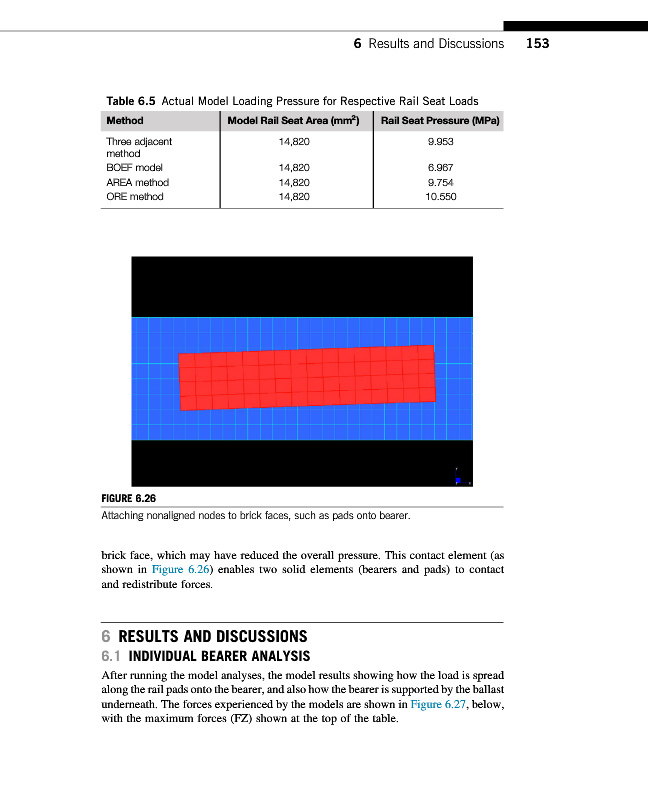 6 Results and Discussions 153

Table 6.5 Actual Model Loading Pressure for Respective Rail Seat Loads

| Method | Model Rail Seat Area (mm$^2$) | Rail Seat Pressure (MPa) |
|---|---|---|
| Three adjacent method | 14,820 | 9.953 |
| BOEF model | 14,820 | 6.967 |
| AREA method | 14,820 | 9.754 |
| ORE method | 14,820 | 10.550 |

FIGURE 6.26
Attaching nonaligned nodes to brick faces, such as pads onto bearer.

brick face, which may have reduced the overall pressure. This contact element (as shown in Figure 6.26) enables two solid elements (bearers and pads) to contact and redistribute forces.

6 RESULTS AND DISCUSSIONS
6.1 INDIVIDUAL BEARER ANALYSIS
After running the model analyses, the model results showing how the load is spread along the rail pads onto the bearer, and also how the bearer is supported by the ballast underneath. The forces experienced by the models are shown in Figure 6.27, below, with the maximum forces (FZ) shown at the top of the table.